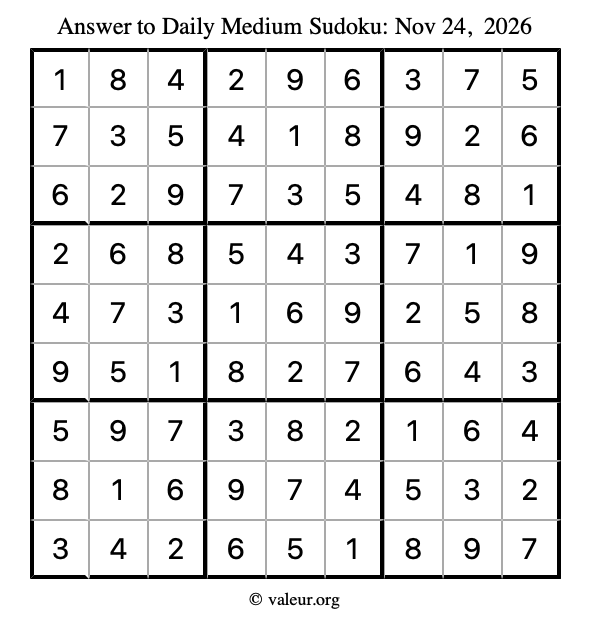 Answer to Daily Medium Sudoku: Nov 24, 2026

| | | | | | | | | |
|---|---|---|---|---|---|---|---|---|
| 1 | 8 | 4 | 2 | 9 | 6 | 3 | 7 | 5 |
| 7 | 3 | 5 | 4 | 1 | 8 | 9 | 2 | 6 |
| 6 | 2 | 9 | 7 | 3 | 5 | 4 | 8 | 1 |
| 2 | 6 | 8 | 5 | 4 | 3 | 7 | 1 | 9 |
| 4 | 7 | 3 | 1 | 6 | 9 | 2 | 5 | 8 |
| 9 | 5 | 1 | 8 | 2 | 7 | 6 | 4 | 3 |
| 5 | 9 | 7 | 3 | 8 | 2 | 1 | 6 | 4 |
| 8 | 1 | 6 | 9 | 7 | 4 | 5 | 3 | 2 |
| 3 | 4 | 2 | 6 | 5 | 1 | 8 | 9 | 7 |

© valeur.org